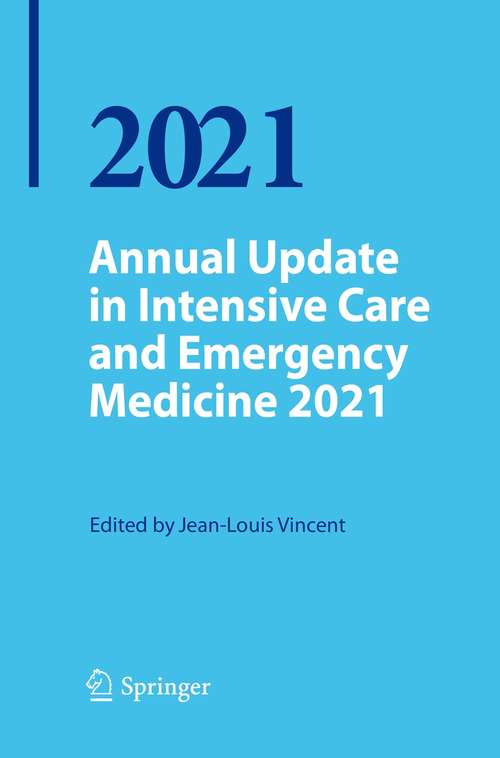 2021

Annual Update in Intensive Care and Emergency Medicine 2021

Edited by Jean-Louis Vincent

Springer